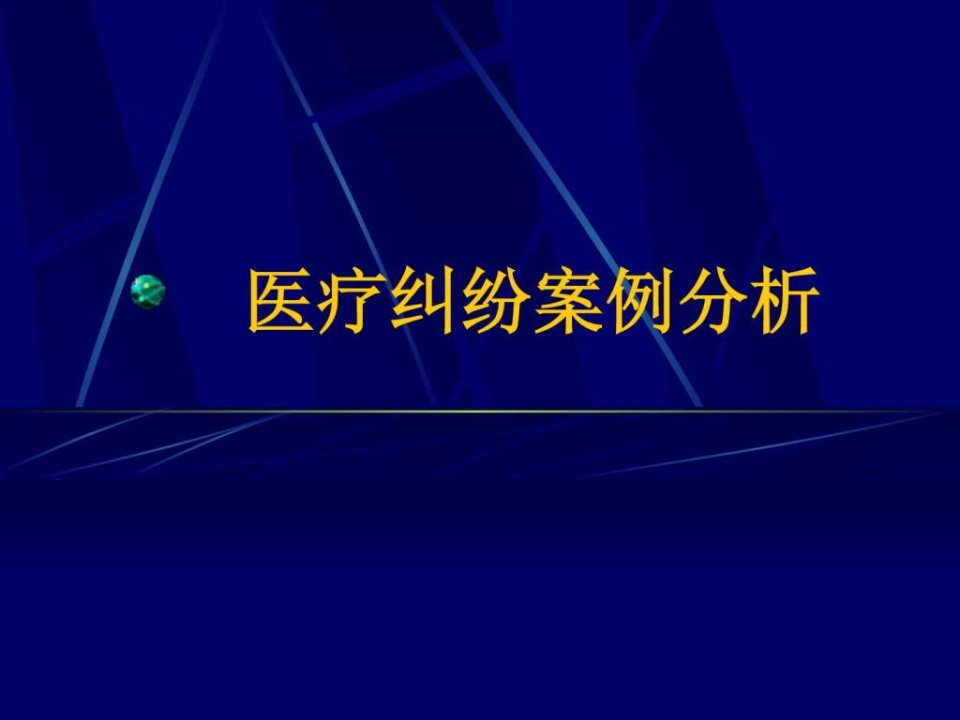 医疗纠纷案例分析